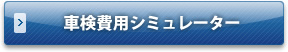 > 車検費用シミュレーター